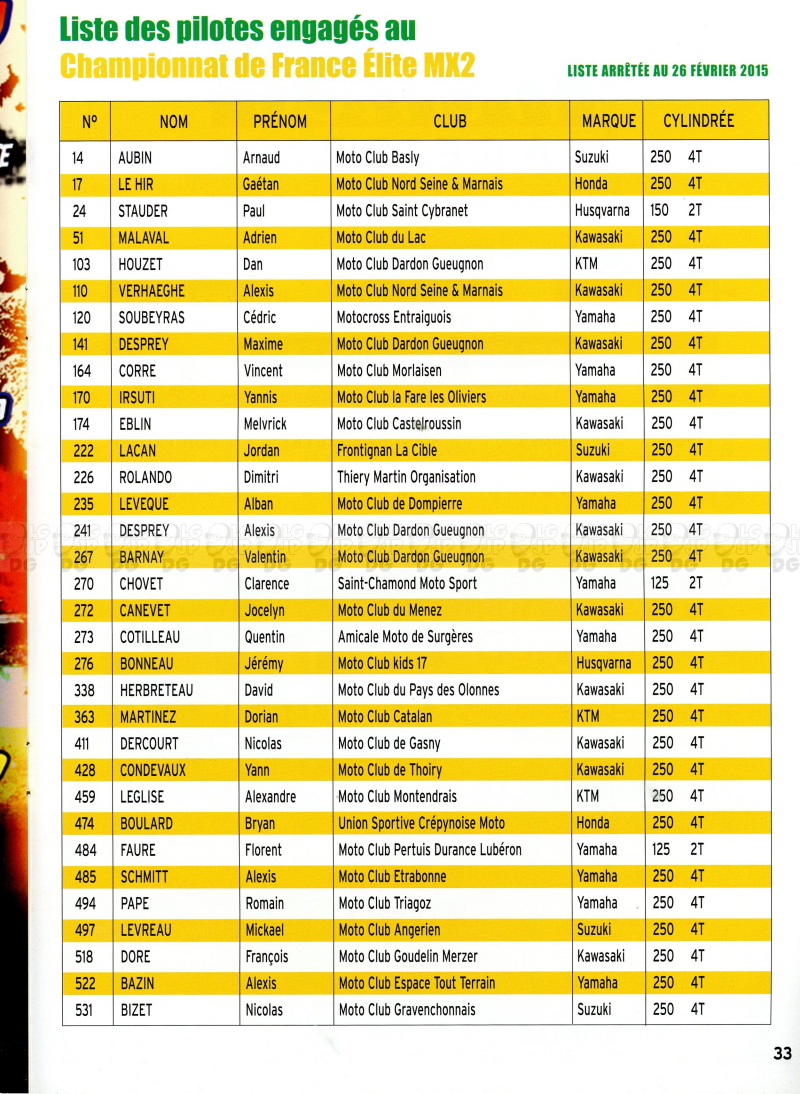 Liste des pilotes engagés au
Championnat de France Élite MX2

LISTE ARRÊTÉE AU 26 FÉVRIER 2015

| N° | NOM | PRÉNOM | CLUB | MARQUE | CYLINDRÉE |
|---|---|---|---|---|---|
| 14 | AUBIN | Arnaud | Moto Club Basly | Suzuki | 250 4T |
| 17 | LE HIR | Gaétan | Moto Club Nord Seine & Marnais | Honda | 250 4T |
| 24 | STAUDER | Paul | Moto Club Saint Cybranet | Husqvarna | 150 2T |
| 51 | MALAVAL | Adrien | Moto Club du Lac | Kawasaki | 250 4T |
| 103 | HOUZET | Dan | Moto Club Dardon Gueugnon | KTM | 250 4T |
| 110 | VERHAEGHE | Alexis | Moto Club Nord Seine & Marnais | Kawasaki | 250 4T |
| 120 | SOUBEYRAS | Cédric | Motocross Entraiguois | Yamaha | 250 4T |
| 141 | DESPREY | Maxime | Moto Club Dardon Gueugnon | Kawasaki | 250 4T |
| 164 | CORRE | Vincent | Moto Club Morlaisen | Yamaha | 250 4T |
| 170 | IRSUTI | Yannis | Moto Club la Fare les Oliviers | Yamaha | 250 4T |
| 174 | EBLIN | Melvrick | Moto Club Castelroussin | Kawasaki | 250 4T |
| 222 | LACAN | Jordan | Frontignan La Cible | Suzuki | 250 4T |
| 226 | ROLANDO | Dimitri | Thiery Martin Organisation | Kawasaki | 250 4T |
| 235 | LEVEQUE | Alban | Moto Club de Dompierre | Yamaha | 250 4T |
| 241 | DESPREY | Alexis | Moto Club Dardon Gueugnon | Kawasaki | 250 4T |
| 267 | BARNAY | Valentin | Moto Club Dardon Gueugnon | Kawasaki | 250 4T |
| 270 | CHOVET | Clarence | Saint-Chamond Moto Sport | Yamaha | 125 2T |
| 272 | CANEVET | Jocelyn | Moto Club du Menez | Kawasaki | 250 4T |
| 273 | COTILLEAU | Quentin | Amicale Moto de Surgères | Yamaha | 250 4T |
| 276 | BONNEAU | Jérémy | Moto Club kids 17 | Husqvarna | 250 4T |
| 338 | HERBRETEAU | David | Moto Club du Pays des Olonnes | Kawasaki | 250 4T |
| 363 | MARTINEZ | Dorian | Moto Club Catalan | KTM | 250 4T |
| 411 | DERCOURT | Nicolas | Moto Club de Gasny | Kawasaki | 250 4T |
| 428 | CONDEVAUX | Yann | Moto Club de Thoiry | Kawasaki | 250 4T |
| 459 | LEGLISE | Alexandre | Moto Club Montendrais | KTM | 250 4T |
| 474 | BOULARD | Bryan | Union Sportive Crépynoise Moto | Honda | 250 4T |
| 484 | FAURE | Florent | Moto Club Pertuis Durance Lubéron | Yamaha | 125 2T |
| 485 | SCHMITT | Alexis | Moto Club Etrabonne | Yamaha | 250 4T |
| 494 | PAPE | Romain | Moto Club Triagoz | Yamaha | 250 4T |
| 497 | LEVREAU | Mickael | Moto Club Angerien | Suzuki | 250 4T |
| 518 | DORE | François | Moto Club Goudelin Merzer | Kawasaki | 250 4T |
| 522 | BAZIN | Alexis | Moto Club Espace Tout Terrain | Yamaha | 250 4T |
| 531 | BIZET | Nicolas | Moto Club Gravenchonnais | Suzuki | 250 4T |

33